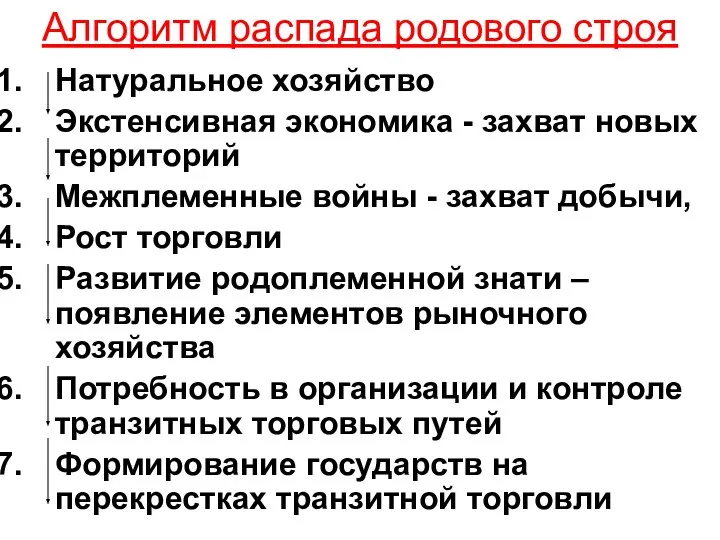 Алгоритм распада родового строя

1. Натуральное хозяйство
2. Экстенсивная экономика - захват новых территорий
3. Межплеменные войны - захват добычи,
4. Рост торговли
5. Развитие родоплеменной знати – появление элементов рыночного хозяйства
6. Потребность в организации и контроле транзитных торговых путей
7. Формирование государств на перекрестках транзитной торговли